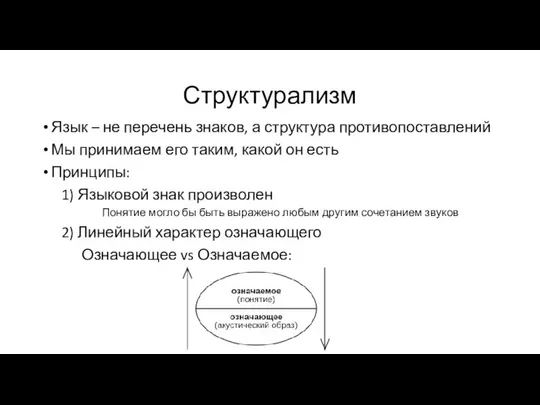 Структурализм

• Язык – не перечень знаков, а структура противопоставлений
• Мы принимаем его таким, какой он есть
• Принципы:

1) Языковой знак произволен

Понятие могло бы быть выражено любым другим сочетанием звуков

2) Линейный характер означающего

Означающее vs Означаемое:

означаемое
(понятие)

означающее
(акустический образ)